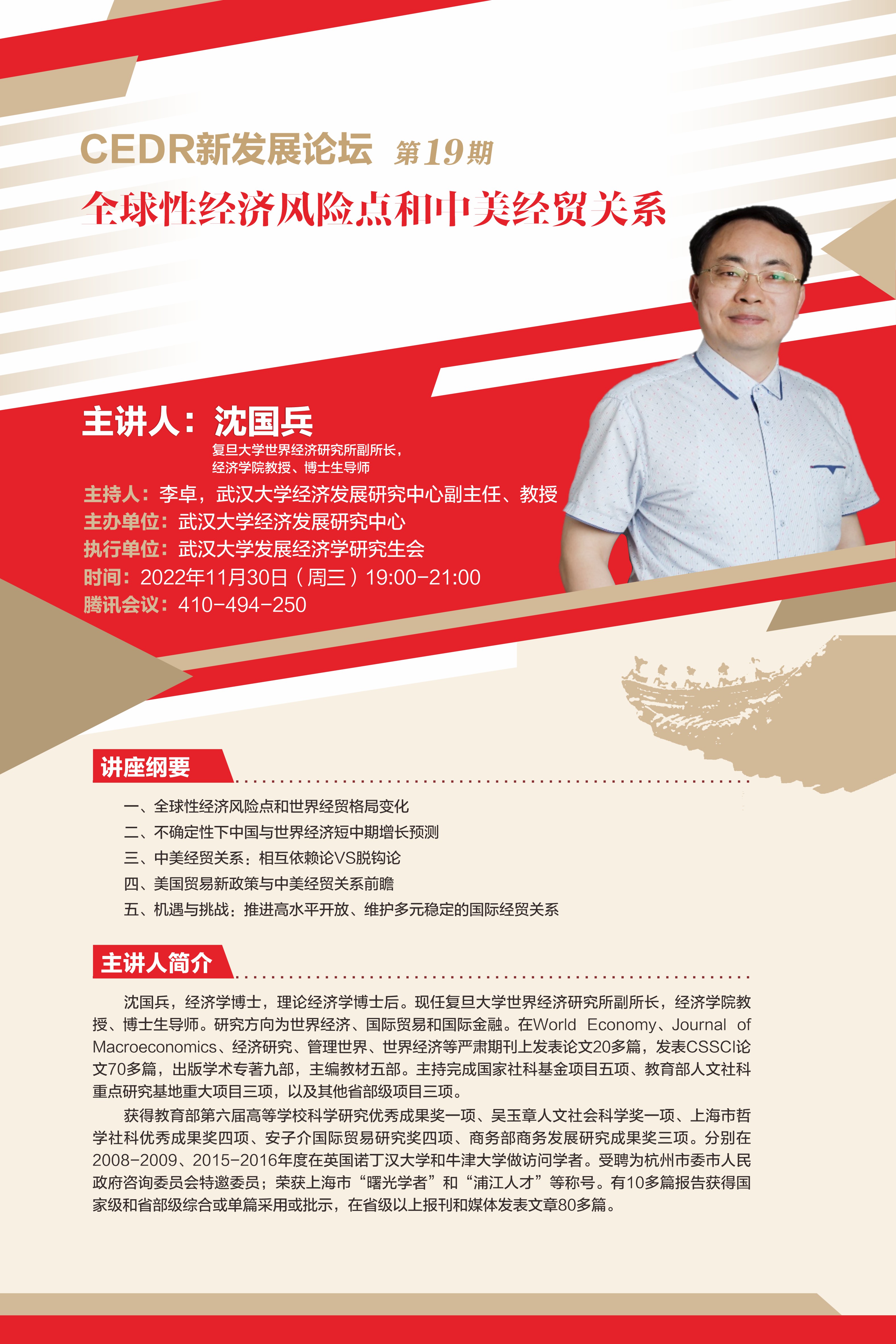 CEDR新发展论坛 第19期

全球性经济风险点和中美经贸关系

主讲人：沈国兵

复旦大学世界经济研究所副所长，经济学院教授、博士生导师

主持人：李卓，武汉大学经济发展研究中心副主任、教授

主办单位：武汉大学经济发展研究中心

执行单位：武汉大学发展经济学研究生会

时间：2022年11月30日（周三）19:00-21:00

腾讯会议：410-494-250

讲座纲要

一、全球性经济风险点和世界经贸格局变化

二、不确定性下中国与世界经济短中期增长预测

三、中美经贸关系：相互依赖论VS脱钩论

四、美国贸易新政策与中美经贸关系前瞻

五、机遇与挑战：推进高水平开放、维护多元稳定的国际经贸关系

主讲人简介

沈国兵，经济学博士，理论经济学博士后。现任复旦大学世界经济研究所副所长，经济学院教授、博士生导师。研究方向为世界经济、国际贸易和国际金融。在World Economy、Journal of Macroeconomics、经济研究、管理世界、世界经济等严肃期刊上发表论文20多篇，发表CSSCI论文70多篇，出版学术专著九部，主编教材五部。主持完成国家社科基金项目五项、教育部人文社科重点研究基地重大项目三项，以及其他省部级项目三项。

获得教育部第六届高等学校科学研究优秀成果奖一项、吴玉章人文社会科学奖一项、上海市哲学社科优秀成果奖四项、安子介国际贸易研究奖四项、商务部商务发展研究成果奖三项。分别在2008-2009、2015-2016年度在英国诺丁汉大学和牛津大学做访问学者。受聘为杭州市委市人民政府咨询委员会特邀委员；荣获上海市“曙光学者”和“浦江人才”等称号。有10多篇报告获得国家级和省部级综合或单篇采用或批示，在省级以上报刊和媒体发表文章80多篇。